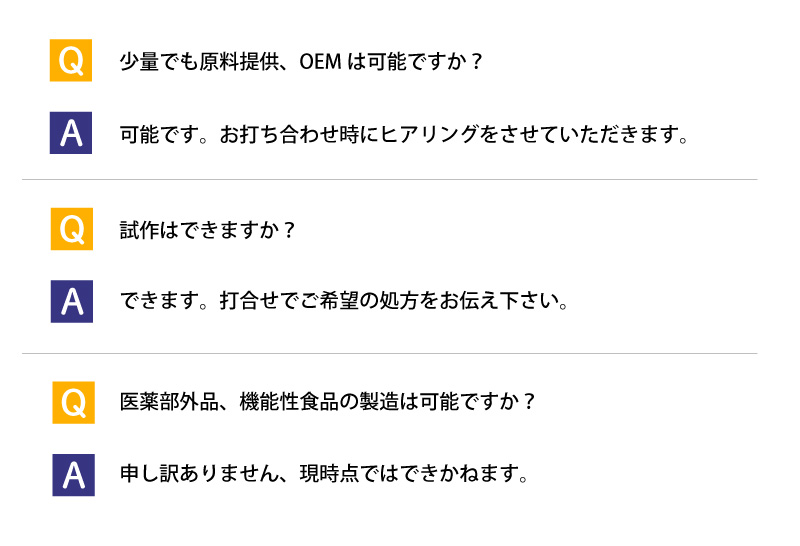 Q

少量でも原料提供、OEMは可能ですか？

A

可能です。お打ち合わせ時にヒアリングをさせていただきます。

Q

試作はできますか？

A

できます。打合せでご希望の処方をお伝え下さい。

Q

医薬部外品、機能性食品の製造は可能ですか？

A

申し訳ありません、現時点ではできかねます。